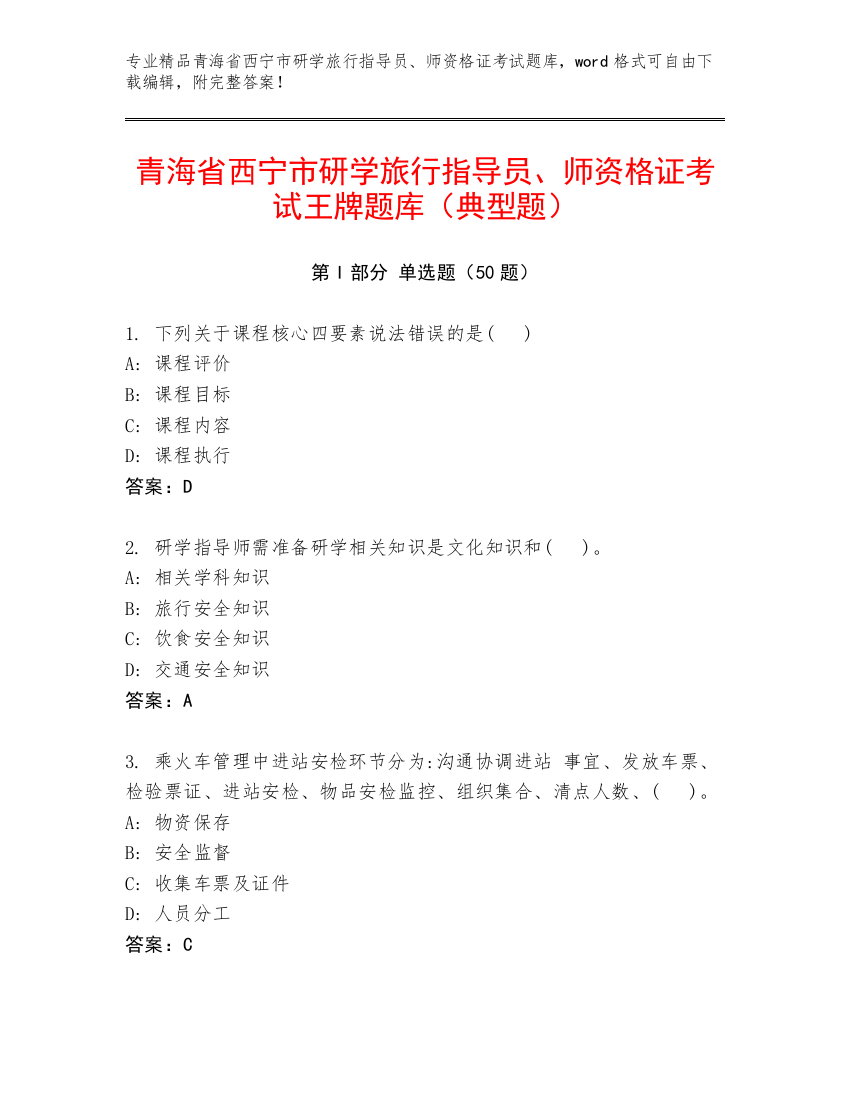 专业精品青海省西宁市研学旅行指导员、师资格证考试题库，word 格式可自由下载编辑，附完整答案！

青海省西宁市研学旅行指导员、师资格证考试王牌题库（典型题）

第 I 部分 单选题（50 题）

1. 下列关于课程核心四要素说法错误的是( )
A: 课程评价
B: 课程目标
C: 课程内容
D: 课程执行
答案：D

2. 研学指导师需准备研学相关知识是文化知识和( )。
A: 相关学科知识
B: 旅行安全知识
C: 饮食安全知识
D: 交通安全知识
答案：A

3. 乘火车管理中进站安检环节分为:沟通协调进站 事宜、发放车票、检验票证、进站安检、物品安检监控、组织集合、清点人数、( )。
A: 物资保存
B: 安全监督
C: 收集车票及证件
D: 人员分工
答案：C